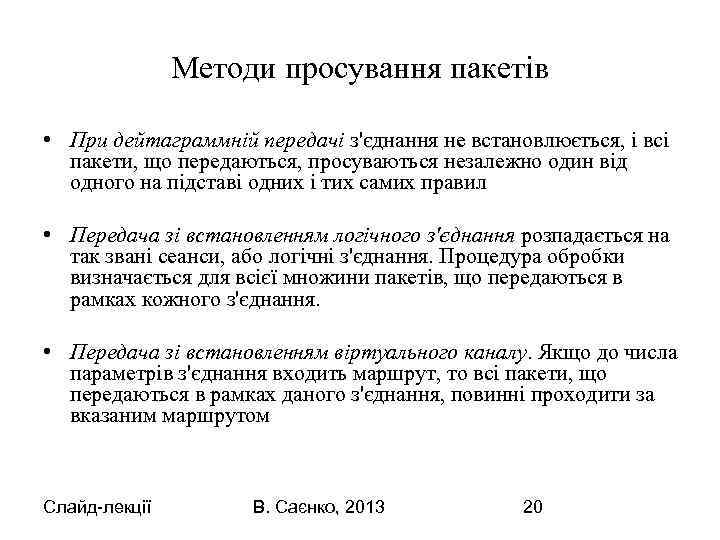 Методи просування пакетів

• При дейтаграммній передачі з'єднання не встановлюється, і всі пакети, що передаються, просуваються незалежно один від одного на підставі одних і тих самих правил

• Передача зі встановленням логічного з'єднання розпадається на так звані сеанси, або логічні з'єднання. Процедура обробки визначається для всієї множини пакетів, що передаються в рамках кожного з'єднання.

• Передача зі встановленням віртуального каналу. Якщо до числа параметрів з'єднання входить маршрут, то всі пакети, що передаються в рамках даного з'єднання, повинні проходити за вказаним маршрутом

Слайд-лекції В. Саєнко, 2013 20